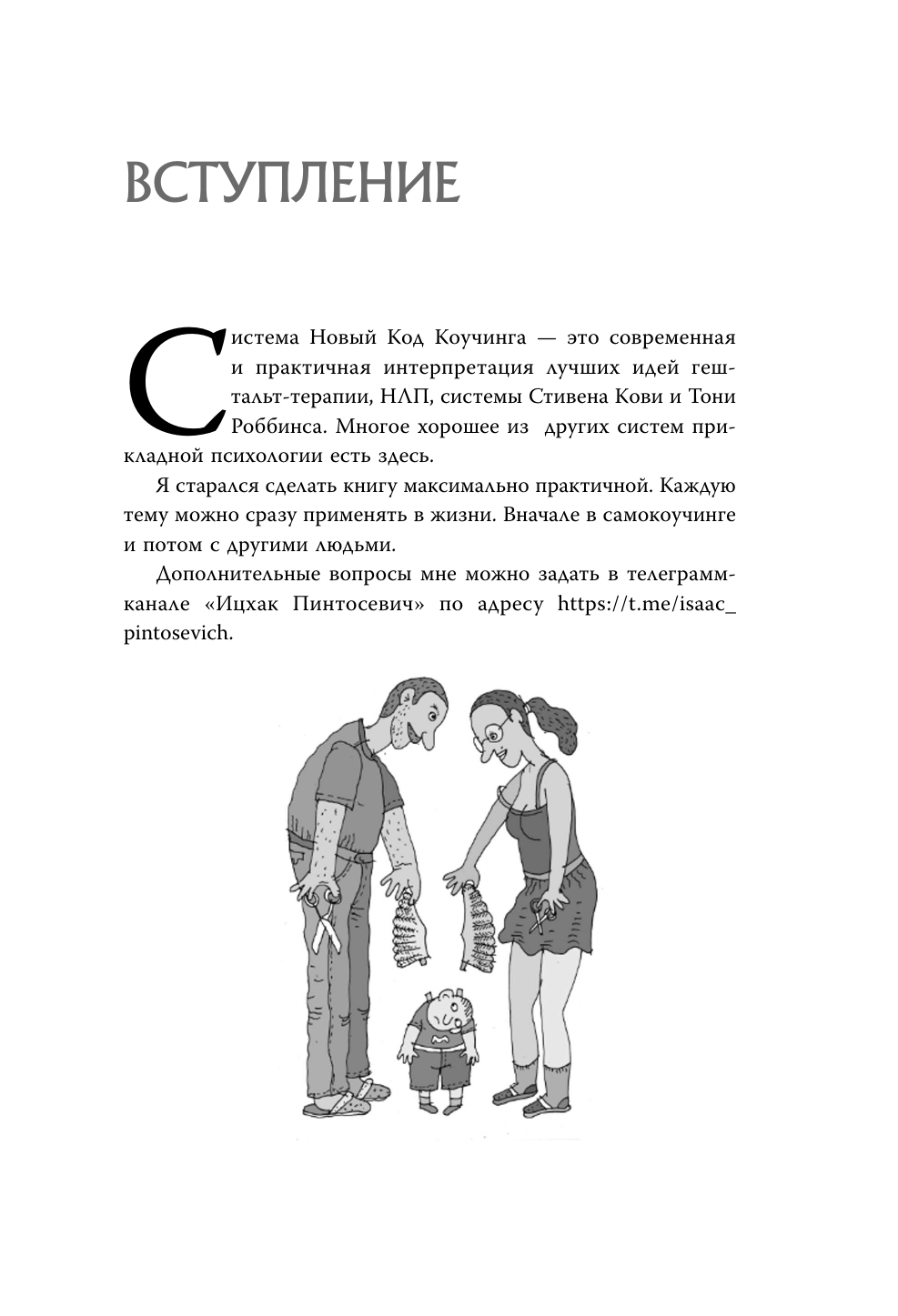 ВСТУПЛЕНИЕ

Система Новый Код Коучинга — это современная и практичная интерпретация лучших идей гештальт-терапии, НЛП, системы Стивена Кови и Тони Роббинса. Многое хорошее из других систем прикладной психологии есть здесь.

Я старался сделать книгу максимально практичной. Каждую тему можно сразу применять в жизни. Вначале в самокоучинге и потом с другими людьми.

Дополнительные вопросы мне можно задать в телеграмм-канале «Ицхак Пинтосевич» по адресу https://t.me/isaac_pintosevich.